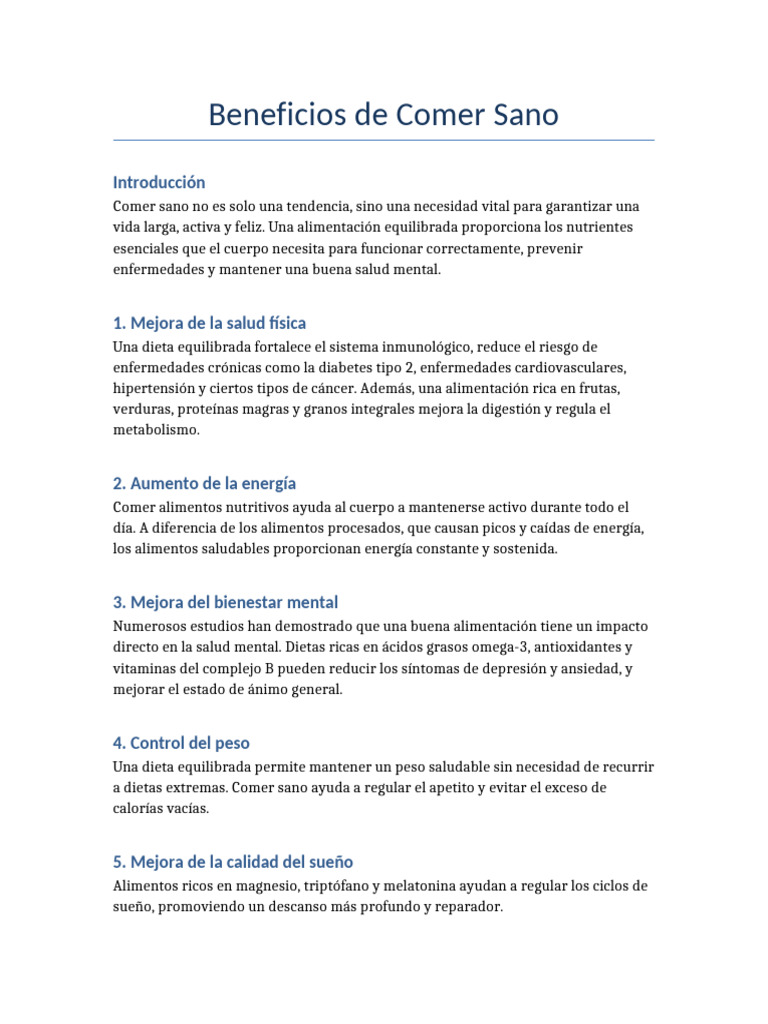 Beneficios de Comer Sano

Introducción

Comer sano no es solo una tendencia, sino una necesidad vital para garantizar una vida larga, activa y feliz. Una alimentación equilibrada proporciona los nutrientes esenciales que el cuerpo necesita para funcionar correctamente, prevenir enfermedades y mantener una buena salud mental.

1. Mejora de la salud física

Una dieta equilibrada fortalece el sistema inmunológico, reduce el riesgo de enfermedades crónicas como la diabetes tipo 2, enfermedades cardiovasculares, hipertensión y ciertos tipos de cáncer. Además, una alimentación rica en frutas, verduras, proteínas magras y granos integrales mejora la digestión y regula el metabolismo.

2. Aumento de la energía

Comer alimentos nutritivos ayuda al cuerpo a mantenerse activo durante todo el día. A diferencia de los alimentos procesados, que causan picos y caídas de energía, los alimentos saludables proporcionan energía constante y sostenida.

3. Mejora del bienestar mental

Numerosos estudios han demostrado que una buena alimentación tiene un impacto directo en la salud mental. Dietas ricas en ácidos grasos omega-3, antioxidantes y vitaminas del complejo B pueden reducir los síntomas de depresión y ansiedad, y mejorar el estado de ánimo general.

4. Control del peso

Una dieta equilibrada permite mantener un peso saludable sin necesidad de recurrir a dietas extremas. Comer sano ayuda a regular el apetito y evitar el exceso de calorías vacías.

5. Mejora de la calidad del sueño

Alimentos ricos en magnesio, triptófano y melatonina ayudan a regular los ciclos de sueño, promoviendo un descanso más profundo y reparador.